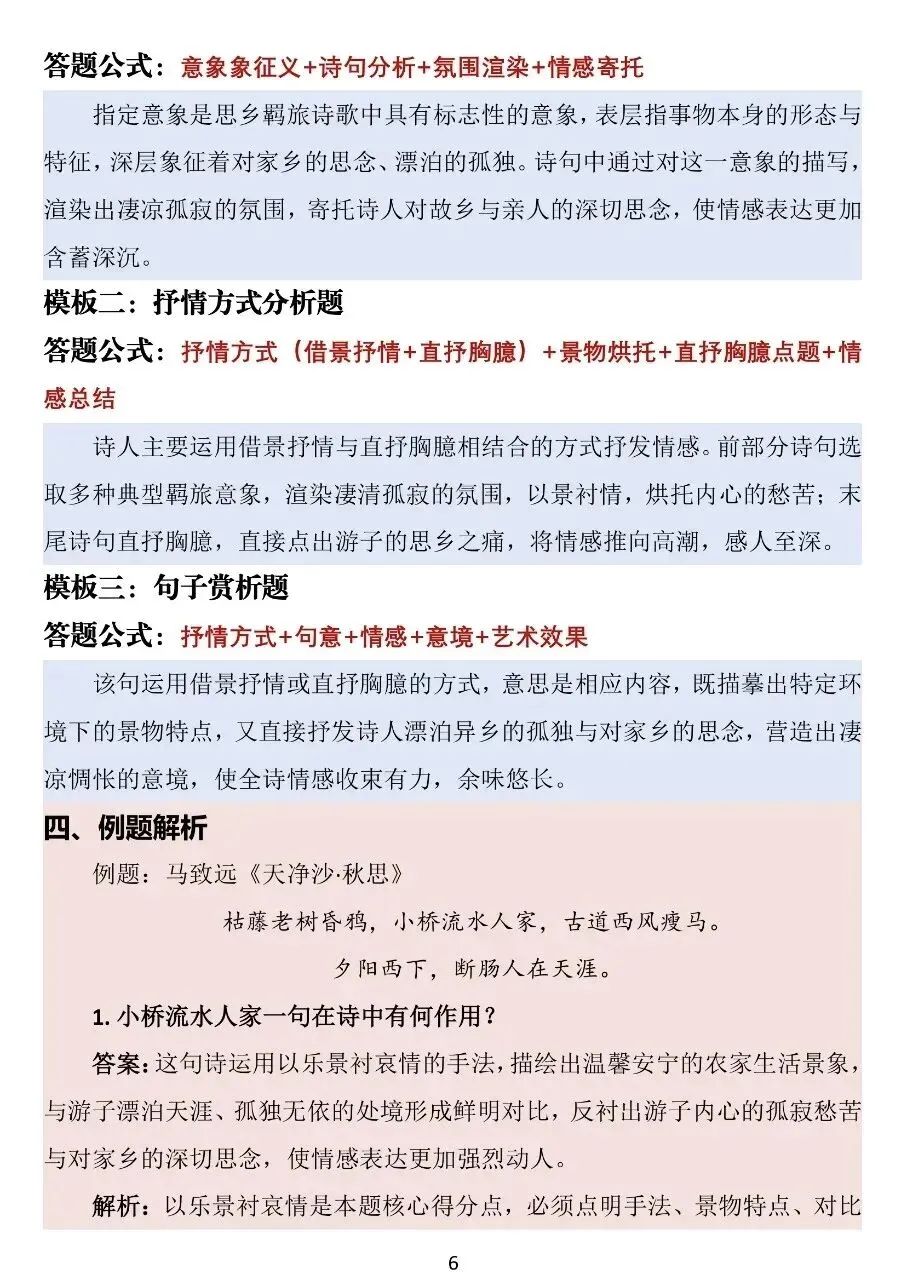 答题公式：意象象征义+诗句分析+氛围渲染+情感寄托

指定意象是思乡羁旅诗歌中具有标志性的意象，表层指事物本身的形态与特征，深层象征着对家乡的思念、漂泊的孤独。诗句中通过对这一意象的描写，渲染出凄凉孤寂的氛围，寄托诗人对故乡与亲人的深切思念，使情感表达更加含蓄深沉。

模板二：抒情方式分析题

答题公式：抒情方式（借景抒情+直抒胸臆）+景物烘托+直抒胸臆点题+情感总结

诗人主要运用借景抒情与直抒胸臆相结合的方式抒发情感。前部分诗句选取多种典型羁旅意象，渲染凄清孤寂的氛围，以景衬情，烘托内心的愁苦；末尾诗句直抒胸臆，直接点出游子的思乡之痛，将情感推向高潮，感人至深。

模板三：句子赏析题

答题公式：抒情方式+句意+情感+意境+艺术效果

该句运用借景抒情或直抒胸臆的方式，意思是相应内容，既描摹出特定环境下的景物特点，又直接抒发诗人漂泊异乡的孤独与对家乡的思念，营造出凄凉惆怅的意境，使全诗情感收束有力，余味悠长。

四、例题解析

例题：马致远《天净沙·秋思》

枯藤老树昏鸦，小桥流水人家，古道西风瘦马。

夕阳西下，断肠人在天涯。

1. 小桥流水人家一句在诗中有何作用？

答案：这句诗运用以乐景衬哀情的手法，描绘出温馨安宁的农家生活景象，与游子漂泊天涯、孤独无依的处境形成鲜明对比，反衬出游子内心的孤寂愁苦与对家乡的深切思念，使情感表达更加强烈动人。

解析：以乐景衬哀情是本题核心得分点，必须点明手法、景物特点、对比

6